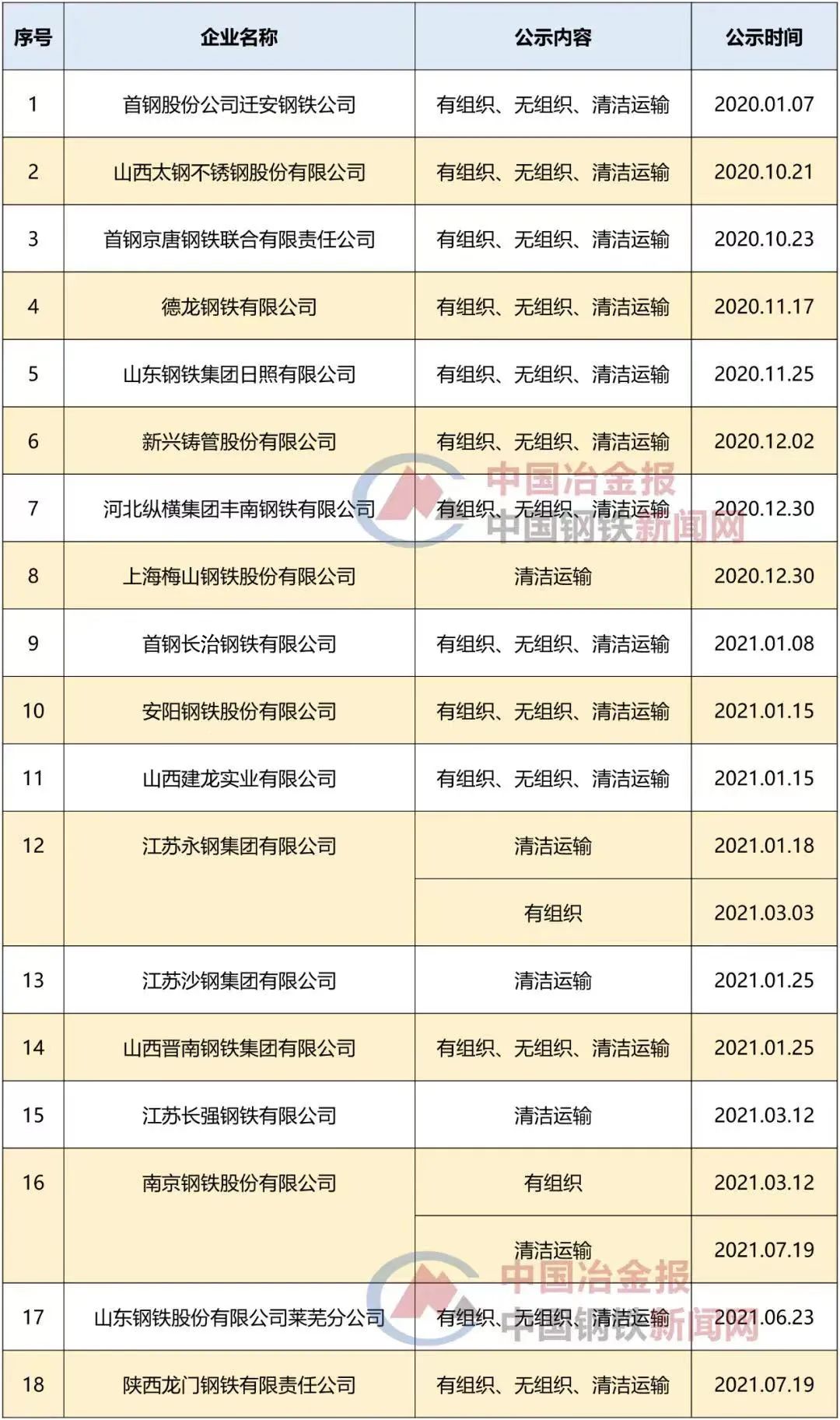 | 序号 | 企业名称 | 公示内容 | 公示时间 |
|---|---|---|---|
| 1 | 首钢股份公司迁安钢铁公司 | 有组织、无组织、清洁运输 | 2020.01.07 |
| 2 | 山西太钢不锈钢股份有限公司 | 有组织、无组织、清洁运输 | 2020.10.21 |
| 3 | 首钢京唐钢铁联合有限责任公司 | 有组织、无组织、清洁运输 | 2020.10.23 |
| 4 | 德龙钢铁有限公司 | 有组织、无组织、清洁运输 | 2020.11.17 |
| 5 | 山东钢铁集团日照有限公司 | 有组织、无组织、清洁运输 | 2020.11.25 |
| 6 | 新兴铸管股份有限公司 | 有组织、无组织、清洁运输 | 2020.12.02 |
| 7 | 河北纵横集团丰南钢铁有限公司 | 有组织、无组织、清洁运输 | 2020.12.30 |
| 8 | 上海梅山钢铁股份有限公司 | 清洁运输 | 2020.12.30 |
| 9 | 首钢长治钢铁有限公司 | 有组织、无组织、清洁运输 | 2021.01.08 |
| 10 | 安阳钢铁股份有限公司 | 有组织、无组织、清洁运输 | 2021.01.15 |
| 11 | 山西建龙实业有限公司 | 有组织、无组织、清洁运输 | 2021.01.15 |
| 12 | 江苏永钢集团有限公司 | 清洁运输 | 2021.01.18 |
| | | 有组织 | 2021.03.03 |
| 13 | 江苏沙钢集团有限公司 | 清洁运输 | 2021.01.25 |
| 14 | 山西晋南钢铁集团有限公司 | 有组织、无组织、清洁运输 | 2021.01.25 |
| 15 | 江苏长强钢铁有限公司 | 清洁运输 | 2021.03.12 |
| 16 | 南京钢铁股份有限公司 | 有组织 | 2021.03.12 |
| | | 清洁运输 | 2021.07.19 |
| 17 | 山东钢铁股份有限公司莱芜分公司 | 有组织、无组织、清洁运输 | 2021.06.23 |
| 18 | 陕西龙门钢铁有限责任公司 | 有组织、无组织、清洁运输 | 2021.07.19 |

中国冶金报
中国钢铁新闻网